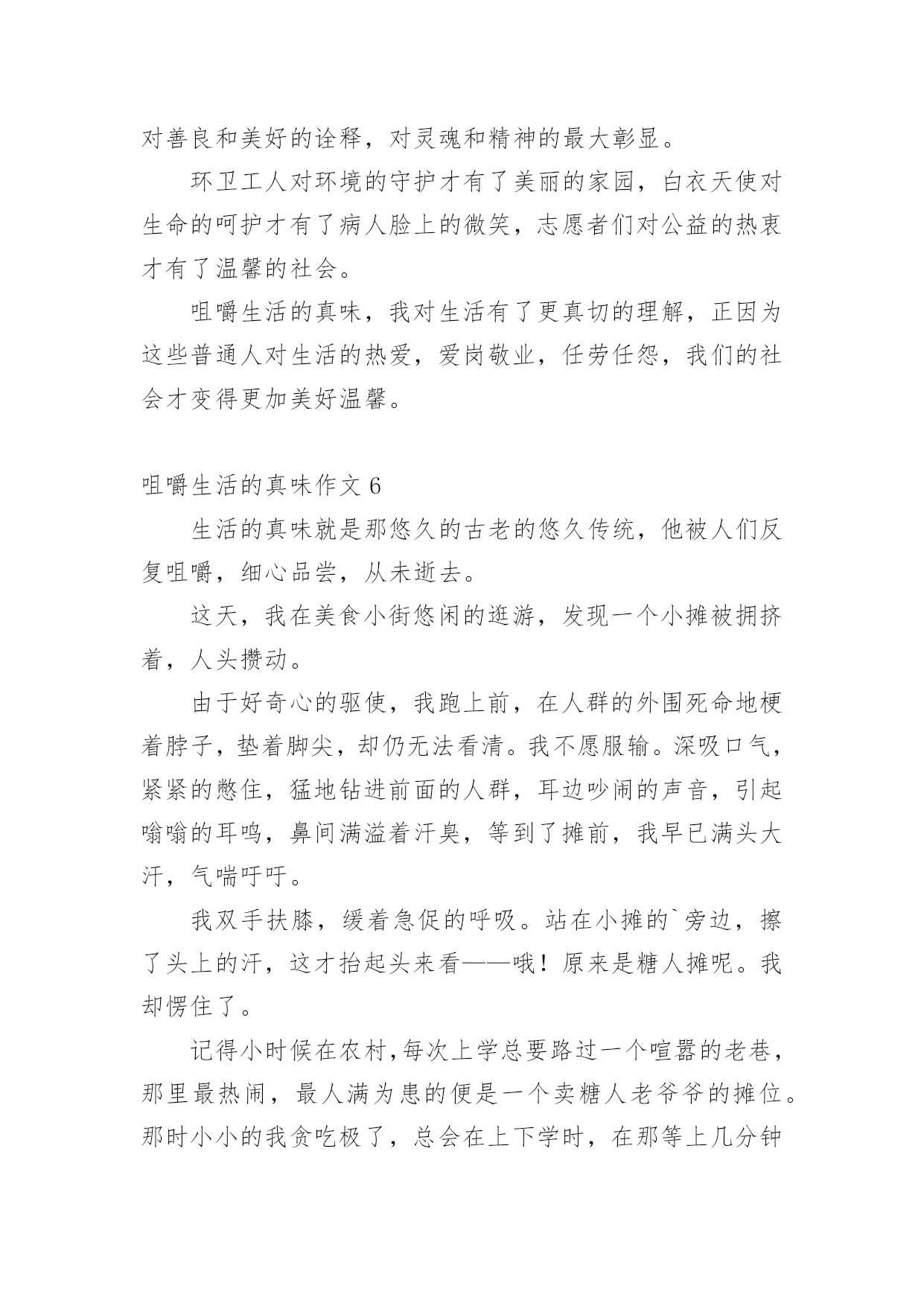 对善良和美好的诠释，对灵魂和精神的最大彰显。

环卫工人对环境的守护才有了美丽的家园，白衣天使对生命的呵护才有了病人脸上的微笑，志愿者们对公益的热衷才有了温馨的社会。

咀嚼生活的真味，我对生活有了更真切的理解，正因为这些普通人对生活的热爱，爱岗敬业，任劳任怨，我们的社会才变得更加美好温馨。

咀嚼生活的真味作文 6

生活的真味就是那悠久的古老的悠久传统，他被人们反复咀嚼，细心品尝，从未逝去。

这天，我在美食小街悠闲的逛游，发现一个小摊被拥挤着，人头攒动。

由于好奇心的驱使，我跑上前，在人群的外围死命地梗着脖子，垫着脚尖，却仍无法看清。我不愿服输。深吸口气，紧紧的憋住，猛地钻进前面的人群，耳边吵闹的声音，引起嗡嗡的耳鸣，鼻间满溢着汗臭，等到了摊前，我早已满头大汗，气喘吁吁。

我双手扶膝，缓着急促的呼吸。站在小摊的`旁边，擦了头上的汗，这才抬起头来看——哦！原来是糖人摊呢。我却愣住了。

记得小时候在农村，每次上学总要路过一个喧嚣的老巷，那里最热闹，最人满为患的便是一个卖糖人老爷爷的摊位。那时小小的我贪吃极了，总会在上下学时，在那等上几分钟